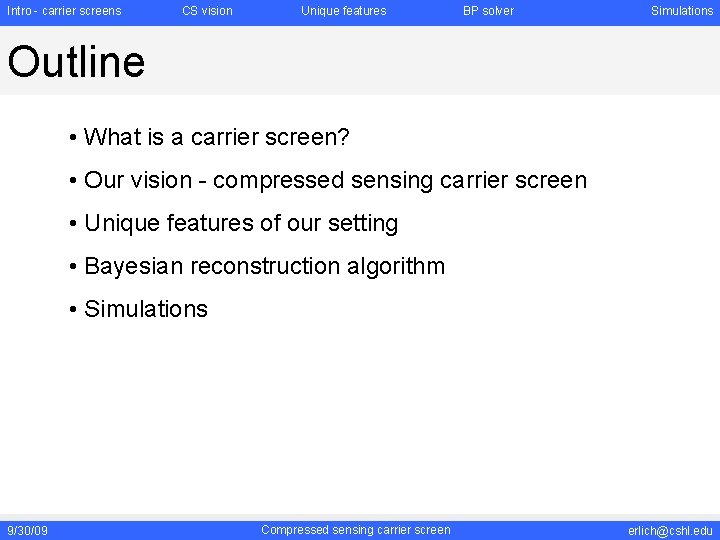 Intro - carrier screens CS vision Unique features BP solver Simulations

Outline

• What is a carrier screen?
• Our vision - compressed sensing carrier screen
• Unique features of our setting
• Bayesian reconstruction algorithm
• Simulations

9/30/09 Compressed sensing carrier screen erlich@cshl.edu